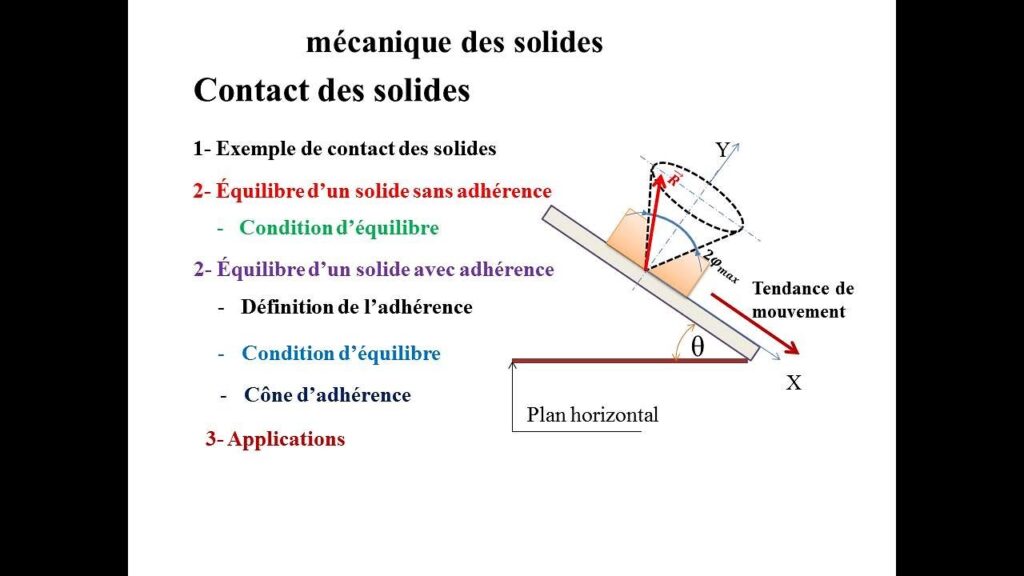 mécanique des solides

Contact des solides

1- Exemple de contact des solides

2- Équilibre d'un solide sans adhérence

- Condition d'équilibre

2- Équilibre d'un solide avec adhérence

- Définition de l'adhérence

- Condition d'équilibre

- Cône d'adhérence

3- Applications

Y

$\vec{R}$

$2\varphi_{max}$

Tendance de mouvement

θ

X

Plan horizontal